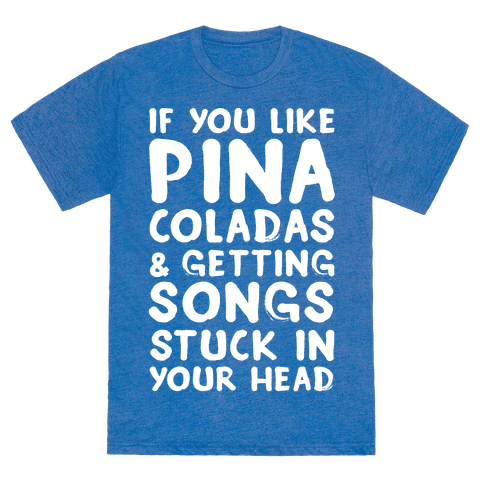 IF YOU LIKE PINA COLADAS & GETTING SONGS STUCK IN YOUR HEAD